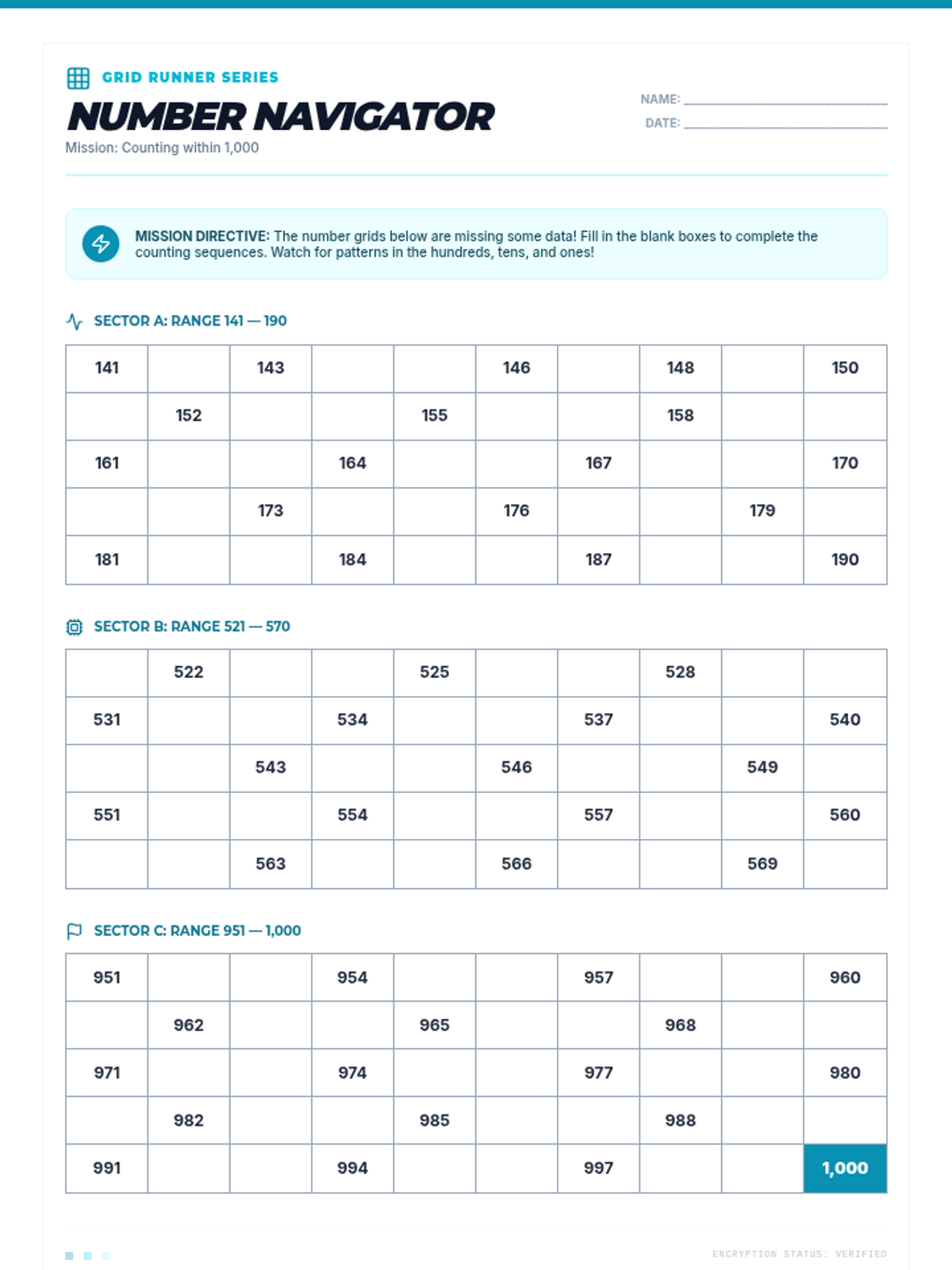 GRID RUNNER SERIES

NUMBER NAVIGATOR

Mission: Counting within 1,000

NAME: ____
DATE: ____

MISSION DIRECTIVE: The number grids below are missing some data! Fill in the blank boxes to complete the counting sequences. Watch for patterns in the hundreds, tens, and ones!

SECTOR A: RANGE 141 — 190

| 141 |  | 143 |  |  | 146 |  | 148 |  | 150 |
|---|---|---|---|---|---|---|---|---|---|
|  | 152 |  |  | 155 |  |  | 158 |  |  |
| 161 |  |  | 164 |  |  | 167 |  |  | 170 |
|  |  | 173 |  |  | 176 |  |  | 179 |  |
| 181 |  |  | 184 |  |  | 187 |  |  | 190 |

SECTOR B: RANGE 521 — 570

|  | 522 |  |  | 525 |  |  | 528 |  |  |
|---|---|---|---|---|---|---|---|---|---|
| 531 |  |  | 534 |  |  | 537 |  |  | 540 |
|  |  | 543 |  |  | 546 |  |  | 549 |  |
| 551 |  |  | 554 |  |  | 557 |  |  | 560 |
|  |  | 563 |  |  | 566 |  |  | 569 |  |

SECTOR C: RANGE 951 — 1,000

| 951 |  |  | 954 |  |  | 957 |  |  | 960 |
|---|---|---|---|---|---|---|---|---|---|
|  | 962 |  |  | 965 |  |  | 968 |  |  |
| 971 |  |  | 974 |  |  | 977 |  |  | 980 |
|  | 982 |  |  | 985 |  |  | 988 |  |  |
| 991 |  |  | 994 |  |  | 997 |  |  | 1,000 |

ENCRYPTION STATUS: VERIFIED